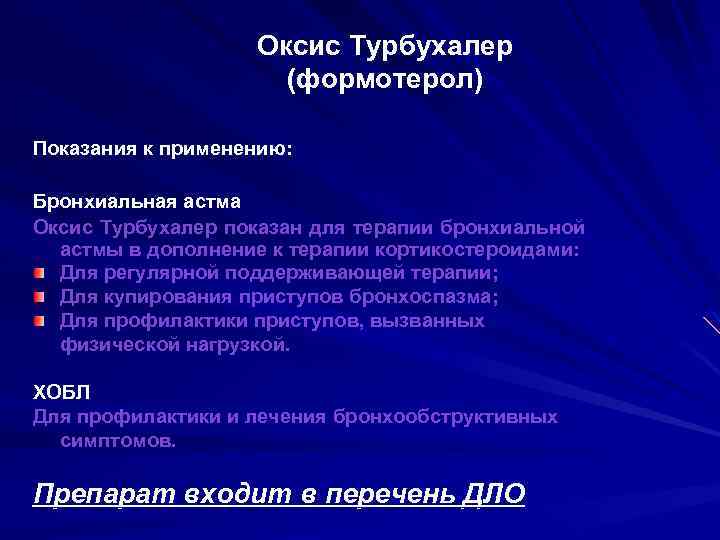 Оксис Турбухалер
(формотерол)

Показания к применению:

Бронхиальная астма
Оксис Турбухалер показан для терапии бронхиальной астмы в дополнение к терапии кортикостероидами:
Для регулярной поддерживающей терапии;
Для купирования приступов бронхоспазма;
Для профилактики приступов, вызванных физической нагрузкой.

ХОБЛ
Для профилактики и лечения бронхообструктивных симптомов.

Препарат входит в перечень ДЛО